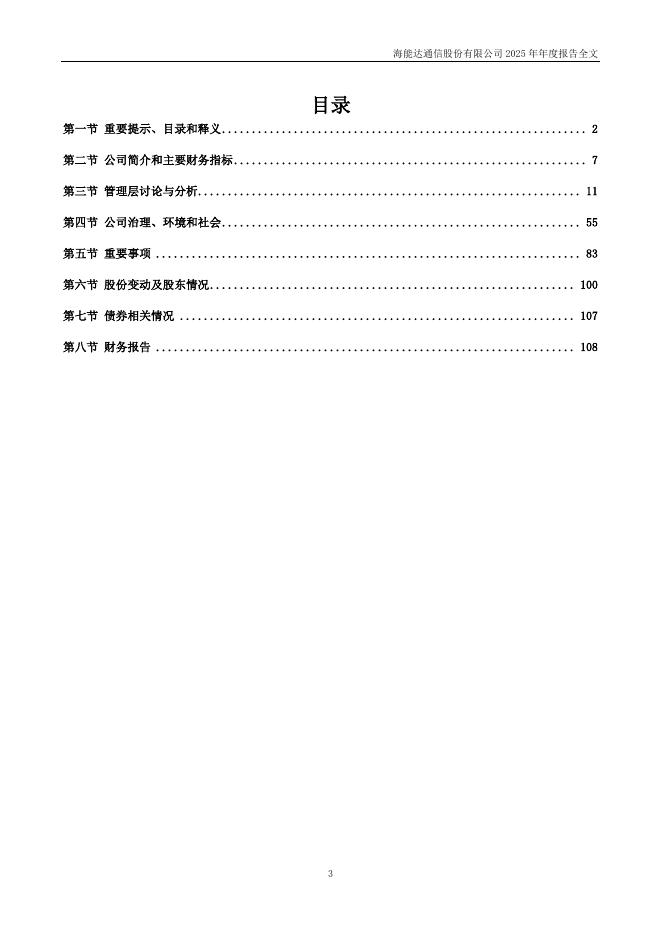 海能达通信股份有限公司 2025 年年度报告全文

目录

第一节 重要提示、目录和释义 ........ 2

第二节 公司简介和主要财务指标 ........ 7

第三节 管理层讨论与分析 ........ 11

第四节 公司治理、环境和社会 ........ 55

第五节 重要事项 ........ 83

第六节 股份变动及股东情况 ........ 100

第七节 债券相关情况 ........ 107

第八节 财务报告 ........ 108

3